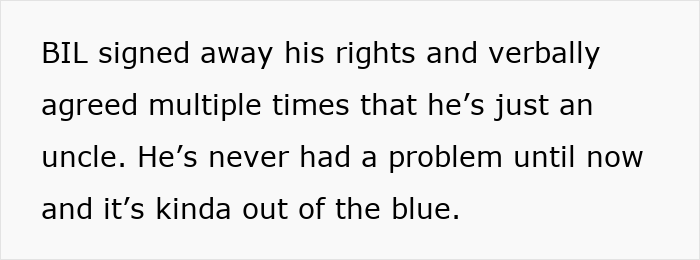 BIL signed away his rights and verbally agreed multiple times that he’s just an uncle. He’s never had a problem until now and it’s kinda out of the blue.